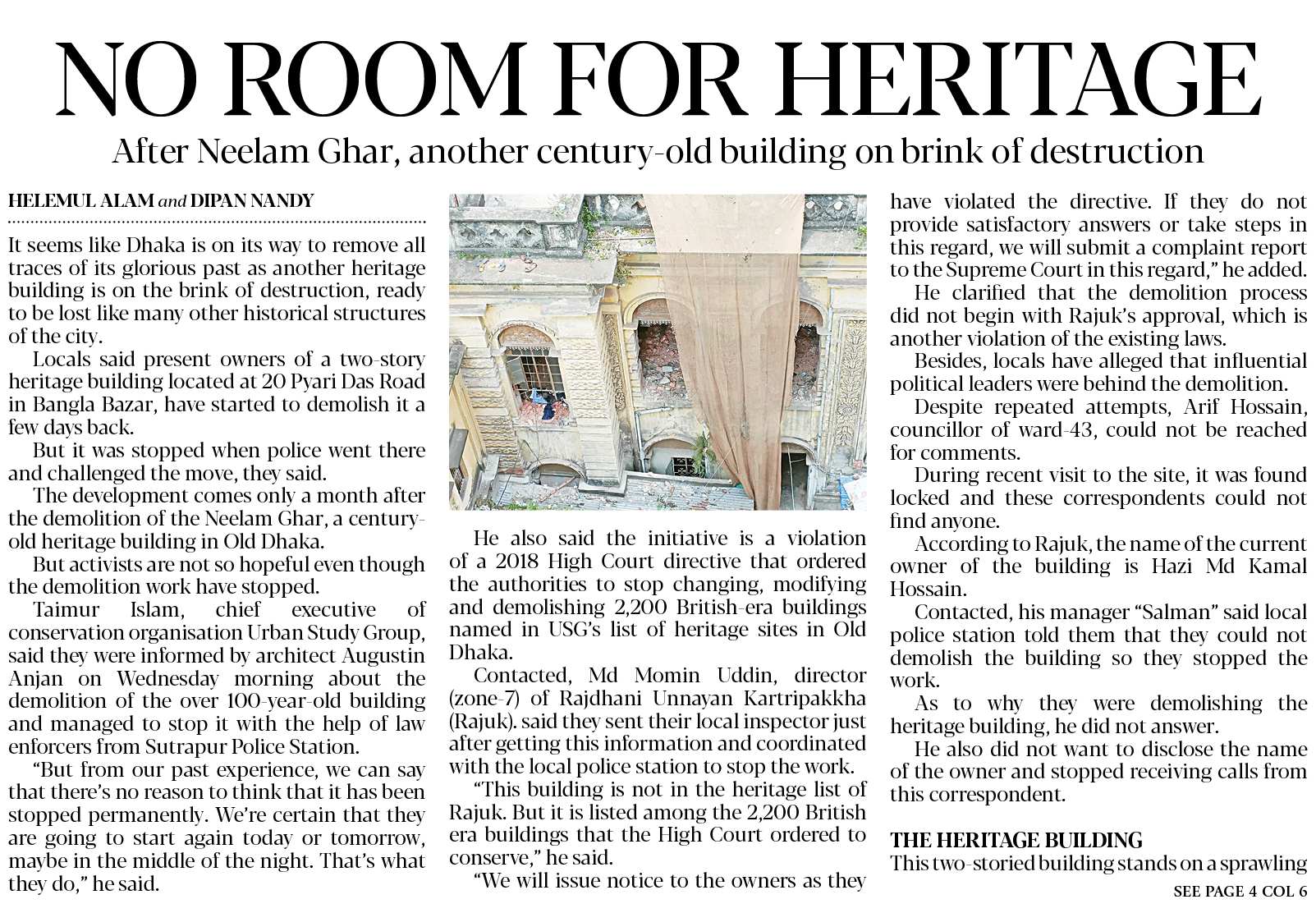 NO ROOM FOR HERITAGE

After Neelam Ghar, another century-old building on brink of destruction

HELEMUL ALAM and DIPAN NANDY

It seems like Dhaka is on its way to remove all traces of its glorious past as another heritage building is on the brink of destruction, ready to be lost like many other historical structures of the city.

Locals said present owners of a two-story heritage building located at 20 Pyari Das Road in Bangla Bazar, have started to demolish it a few days back.

But it was stopped when police went there and challenged the move, they said.

The development comes only a month after the demolition of the Neelam Ghar, a century-old heritage building in Old Dhaka.

But activists are not so hopeful even though the demolition work have stopped.

Taimur Islam, chief executive of conservation organisation Urban Study Group, said they were informed by architect Augustin Anjan on Wednesday morning about the demolition of the over 100-year-old building and managed to stop it with the help of law enforcers from Sutrapur Police Station.

"But from our past experience, we can say that there's no reason to think that it has been stopped permanently. We're certain that they are going to start again today or tomorrow, maybe in the middle of the night. That's what they do," he said.

He also said the initiative is a violation of a 2018 High Court directive that ordered the authorities to stop changing, modifying and demolishing 2,200 British-era buildings named in USG's list of heritage sites in Old Dhaka.

Contacted, Md Momin Uddin, director (zone-7) of Rajdhani Unnayan Kartripakkha (Rajuk). said they sent their local inspector just after getting this information and coordinated with the local police station to stop the work.

"This building is not in the heritage list of Rajuk. But it is listed among the 2,200 British era buildings that the High Court ordered to conserve," he said.

"We will issue notice to the owners as they have violated the directive. If they do not provide satisfactory answers or take steps in this regard, we will submit a complaint report to the Supreme Court in this regard," he added.

He clarified that the demolition process did not begin with Rajuk's approval, which is another violation of the existing laws.

Besides, locals have alleged that influential political leaders were behind the demolition.

Despite repeated attempts, Arif Hossain, councillor of ward-43, could not be reached for comments.

During recent visit to the site, it was found locked and these correspondents could not find anyone.

According to Rajuk, the name of the current owner of the building is Hazi Md Kamal Hossain.

Contacted, his manager "Salman" said local police station told them that they could not demolish the building so they stopped the work.

As to why they were demolishing the heritage building, he did not answer.

He also did not want to disclose the name of the owner and stopped receiving calls from this correspondent.

THE HERITAGE BUILDING

This two-storied building stands on a sprawling

SEE PAGE 4 COL 6